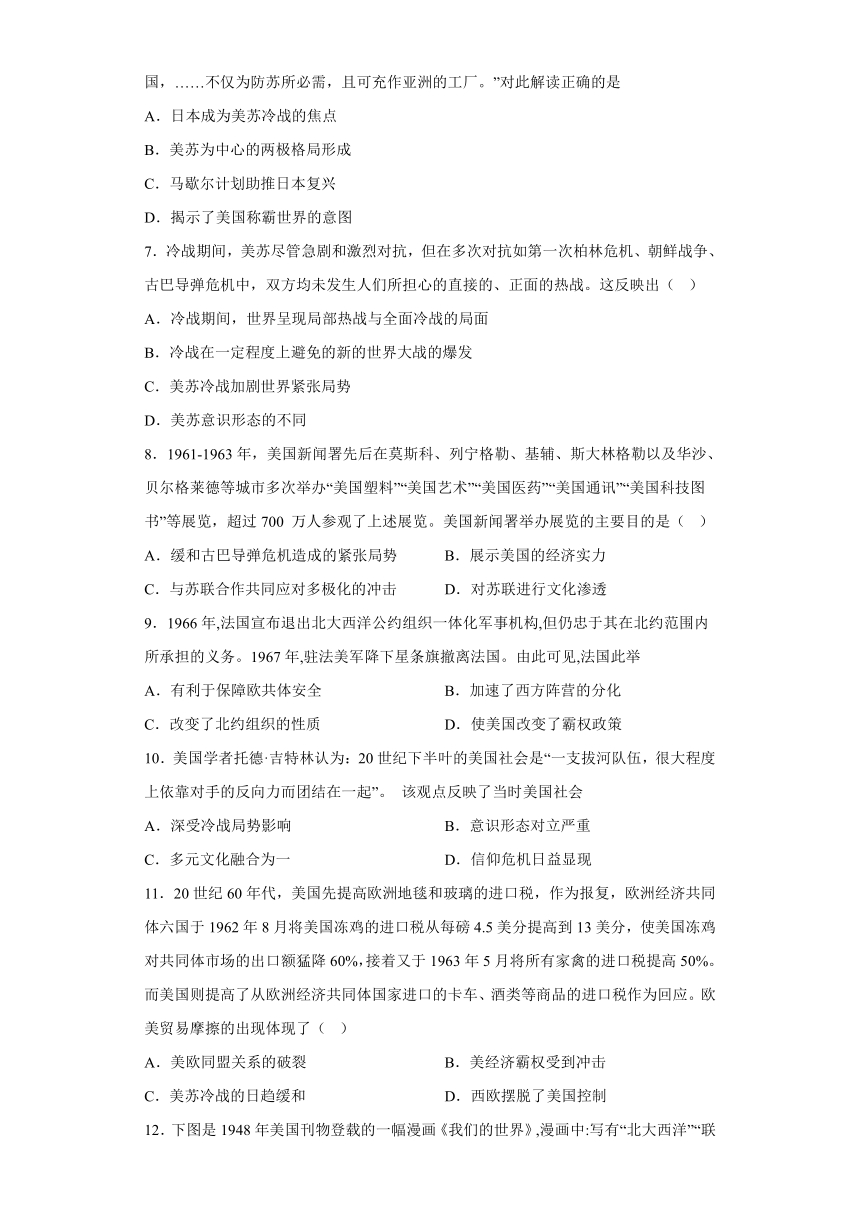 国，……不仅为防苏所必需，且可充作亚洲的工厂。”对此解读正确的是

A．日本成为美苏冷战的焦点

B．美苏为中心的两极格局形成

C．马歇尔计划助推日本复兴

D．揭示了美国称霸世界的意图

7．冷战期间，美苏尽管急剧和激烈对抗，但在多次对抗如第一次柏林危机、朝鲜战争、古巴导弹危机中，双方均未发生人们所担心的直接的、正面的热战。这反映出（　）

A．冷战期间，世界呈现局部热战与全面冷战的局面

B．冷战在一定程度上避免的新的世界大战的爆发

C．美苏冷战加剧世界紧张局势

D．美苏意识形态的不同

8．1961-1963 年，美国新闻署先后在莫斯科、列宁格勒、基辅、斯大林格勒以及华沙、贝尔格莱德等城市多次举办“美国塑料”“美国艺术”“美国医药”“美国通讯”“美国科技图书”等展览，超过 700 万人参观了上述展览。美国新闻署举办展览的主要目的是（　）

A．缓和古巴导弹危机造成的紧张局势　　B．展示美国的经济实力

C．与苏联合作共同应对多极化的冲击　　D．对苏联进行文化渗透

9．1966 年,法国宣布退出北大西洋公约组织一体化军事机构,但仍忠于其在北约范围内所承担的义务。1967 年,驻法美军降下星条旗撤离法国。由此可见,法国此举

A．有利于保障欧共体安全　　B．加速了西方阵营的分化

C．改变了北约组织的性质　　D．使美国改变了霸权政策

10．美国学者托德·吉特林认为：20 世纪下半叶的美国社会是“一支拔河队伍，很大程度上依靠对手的反向力而团结在一起”。　该观点反映了当时美国社会

A．深受冷战局势影响　　B．意识形态对立严重

C．多元文化融合为一　　D．信仰危机日益显现

11．20 世纪 60 年代，美国先提高欧洲地毯和玻璃的进口税，作为报复，欧洲经济共同体六国于 1962 年 8 月将美国冻鸡的进口税从每磅 4.5 美分提高到 13 美分，使美国冻鸡对共同体市场的出口额猛降 60%，接着又于 1963 年 5 月将所有家禽的进口税提高 50%。而美国则提高了从欧洲经济共同体国家进口的卡车、酒类等商品的进口税作为回应。欧美贸易摩擦的出现体现了（　）

A．美欧同盟关系的破裂　　B．美经济霸权受到冲击

C．美苏冷战的日趋缓和　　D．西欧摆脱了美国控制

12．下图是 1948 年美国刊物登载的一幅漫画《我们的世界》,漫画中:写有“北大西洋”“联